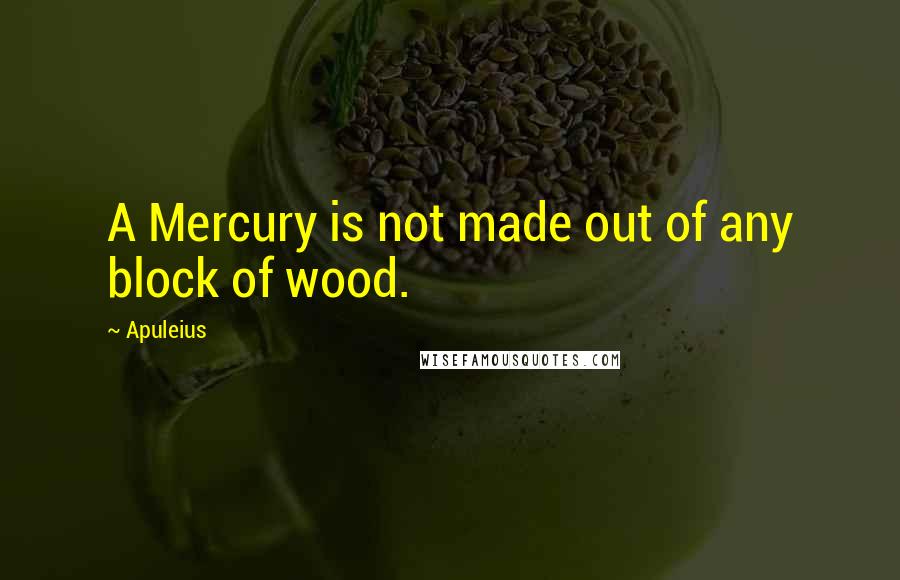 A Mercury is not made out of any block of wood.

~ Apuleius

WISEFAMOUSQUOTES.COM